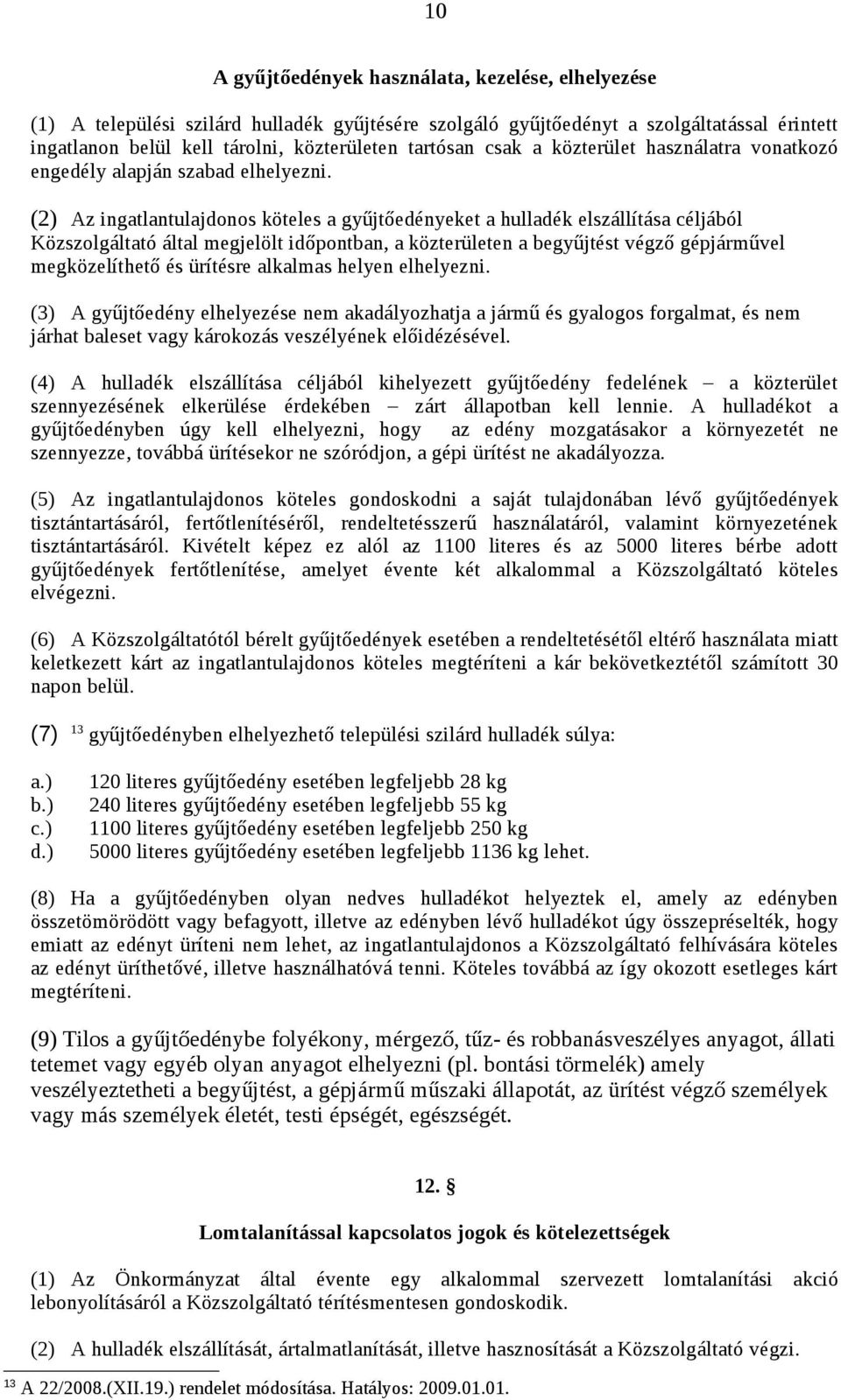 10

A gyűjtőedények használata, kezelése, elhelyezése

(1) A települési szilárd hulladék gyűjtésére szolgáló gyűjtőedényt a szolgáltatással érintett ingatlanon belül kell tárolni, közterületen tartósan csak a közterület használatra vonatkozó engedély alapján szabad elhelyezni.

(2) Az ingatlantulajdonos köteles a gyűjtőedényeket a hulladék elszállítása céljából Közszolgáltató által megjelölt időpontban, a közterületen a begyűjtést végző gépjárművel megközelíthető és ürítésre alkalmas helyen elhelyezni.

(3) A gyűjtőedény elhelyezése nem akadályozhatja a jármű és gyalogos forgalmat, és nem járhat baleset vagy károkozás veszélyének előidézésével.

(4) A hulladék elszállítása céljából kihelyezett gyűjtőedény fedelének – a közterület szennyezésének elkerülése érdekében – zárt állapotban kell lennie. A hulladékot a gyűjtőedényben úgy kell elhelyezni, hogy az edény mozgatásakor a környezetét ne szennyezze, továbbá ürítésekor ne szóródjon, a gépi ürítést ne akadályozza.

(5) Az ingatlantulajdonos köteles gondoskodni a saját tulajdonában lévő gyűjtőedények tisztántartásáról, fertőtlenítéséről, rendeltetésszerű használatáról, valamint környezetének tisztántartásáról. Kivételt képez ez alól az 1100 literes és az 5000 literes bérbe adott gyűjtőedények fertőtlenítése, amelyet évente két alkalommal a Közszolgáltató köteles elvégezni.

(6) A Közszolgáltatótól bérelt gyűjtőedények esetében a rendeltetésétől eltérő használata miatt keletkezett kárt az ingatlantulajdonos köteles megtéríteni a kár bekövetkeztétől számított 30 napon belül.

(7) $^{13}$ gyűjtőedényben elhelyezhető települési szilárd hulladék súlya:

a.) 120 literes gyűjtőedény esetében legfeljebb 28 kg
b.) 240 literes gyűjtőedény esetében legfeljebb 55 kg
c.) 1100 literes gyűjtőedény esetében legfeljebb 250 kg
d.) 5000 literes gyűjtőedény esetében legfeljebb 1136 kg lehet.

(8) Ha a gyűjtőedényben olyan nedves hulladékot helyeztek el, amely az edényben összetömörödött vagy befagyott, illetve az edényben lévő hulladékot úgy összepréselték, hogy emiatt az edényt üríteni nem lehet, az ingatlantulajdonos a Közszolgáltató felhívására köteles az edényt üríthetővé, illetve használhatóvá tenni. Köteles továbbá az így okozott esetleges kárt megtéríteni.

(9) Tilos a gyűjtőedénybe folyékony, mérgező, tűz- és robbanásveszélyes anyagot, állati tetemet vagy egyéb olyan anyagot elhelyezni (pl. bontási törmelék) amely veszélyeztetheti a begyűjtést, a gépjármű műszaki állapotát, az ürítést végző személyek vagy más személyek életét, testi épségét, egészségét.

12. §

Lomtalanítással kapcsolatos jogok és kötelezettségek

(1) Az Önkormányzat által évente egy alkalommal szervezett lomtalanítási akció lebonyolításáról a Közszolgáltató térítésmentesen gondoskodik.

(2) A hulladék elszállítását, ártalmatlanítását, illetve hasznosítását a Közszolgáltató végzi.

$^{13}$ A 22/2008.(XII.19.) rendelet módosítása. Hatályos: 2009.01.01.